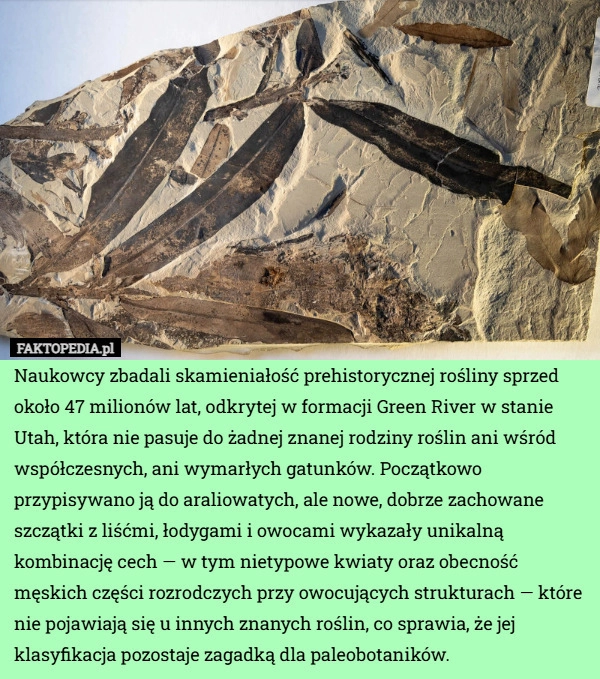 FAKTOPEDIA.pl

Naukowcy zbadali skamieniałość prehistorycznej rośliny sprzed około 47 milionów lat, odkrytej w formacji Green River w stanie Utah, która nie pasuje do żadnej znanej rodziny roślin ani wśród współczesnych, ani wymarłych gatunków. Początkowo przypisywano ją do araliowatych, ale nowe, dobrze zachowane szczątki z liśćmi, łodygami i owocami wykazały unikalną kombinację cech — w tym nietypowe kwiaty oraz obecność męskich części rozrodczych przy owocujących strukturach — które nie pojawiają się u innych znanych roślin, co sprawia, że jej klasyfikacja pozostaje zagadką dla paleobotaników.